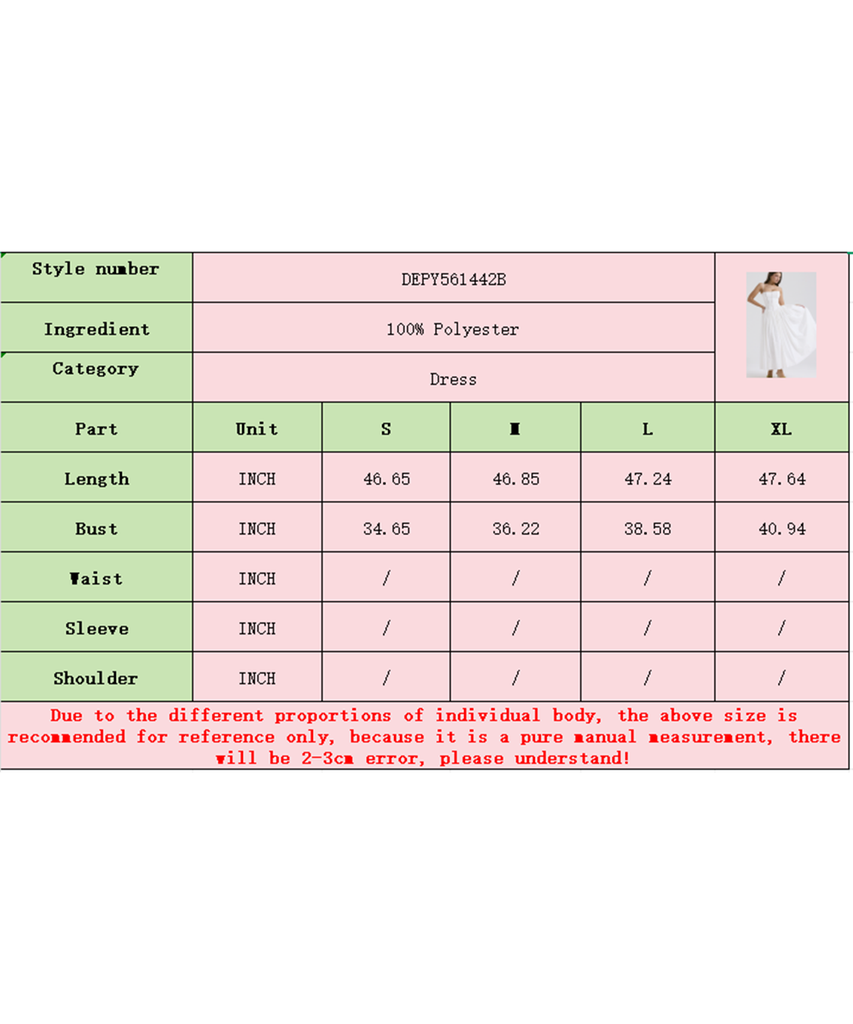 | Style number | DEPY561442B | | | | |
|---|---|---|---|---|---|
| Ingredient | 100% Polyester | | | | |
| Category | Dress | | | | |
| Part | Unit | S | M | L | XL |
| Length | INCH | 46.65 | 46.85 | 47.24 | 47.64 |
| Bust | INCH | 34.65 | 36.22 | 38.58 | 40.94 |
| Waist | INCH | / | / | / | / |
| Sleeve | INCH | / | / | / | / |
| Shoulder | INCH | / | / | / | / |

Due to the different proportions of individual body, the above size is recommended for reference only, because it is a pure manual measurement, there will be 2-3cm error, please understand!